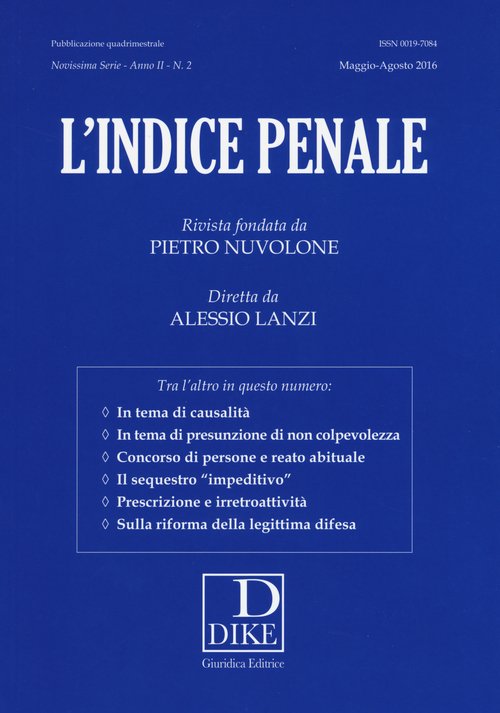 Pubblicazione quadrimestrale
ISSN 0019-7084

Novissima Serie - Anno II - N. 2
Maggio-Agosto 2016

L'INDICE PENALE

Rivista fondata da
PIETRO NUVOLONE

Diretta da
ALESSIO LANZI

Tra l'altro in questo numero:

◊ In tema di causalità
◊ In tema di presunzione di non colpevolezza
◊ Concorso di persone e reato abituale
◊ Il sequestro "impeditivo"
◊ Prescrizione e irretroattività
◊ Sulla riforma della legittima difesa

D
DIKE
Giuridica Editrice